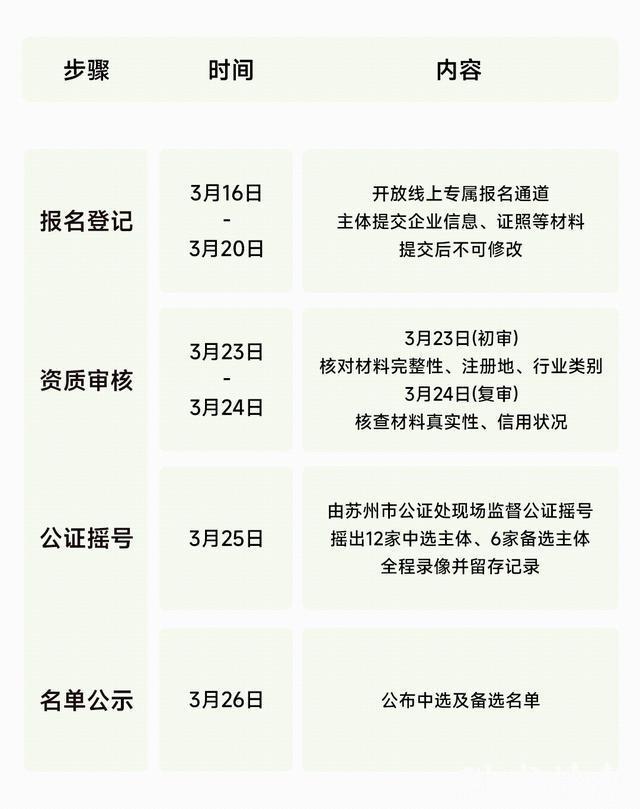 | 步骤 | 时间 | 内容 |
|---|---|---|
| 报名登记 | 3月16日 - 3月20日 | 开放线上专属报名通道 主体提交企业信息、证照等材料 提交后不可修改 |
| 资质审核 | 3月23日 - 3月24日 | 3月23日(初审) 核对材料完整性、注册地、行业类别 3月24日(复审) 核查材料真实性、信用状况 |
| 公证摇号 | 3月25日 | 由苏州市公证处现场监督公证摇号 摇出12家中选主体、6家备选主体 全程录像并留存记录 |
| 名单公示 | 3月26日 | 公布中选及备选名单 |